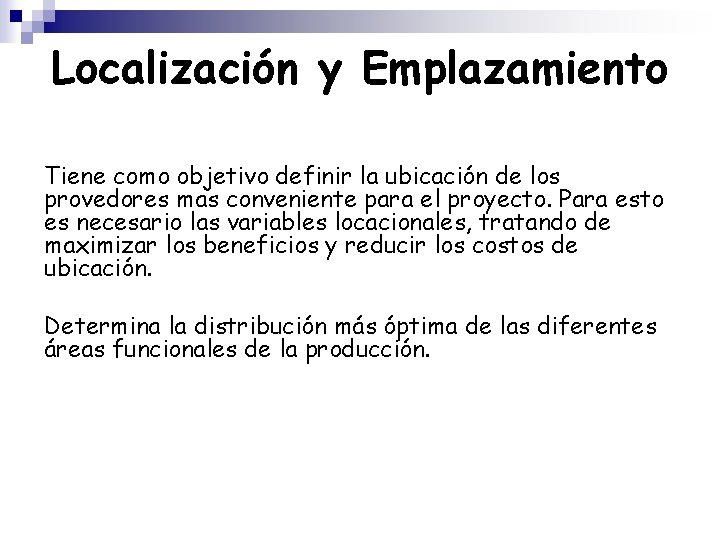 Localización y Emplazamiento

Tiene como objetivo definir la ubicación de los provedores más conveniente para el proyecto. Para esto es necesario las variables locacionales, tratando de maximizar los beneficios y reducir los costos de ubicación.

Determina la distribución más óptima de las diferentes áreas funcionales de la producción.